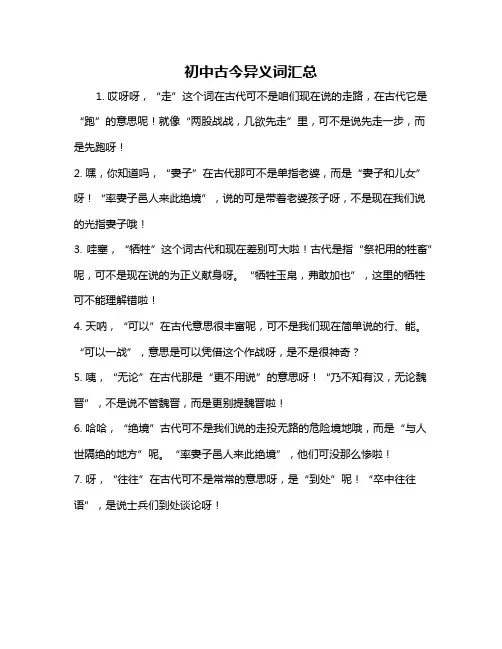 初中古今异义词汇总

1. 哎呀呀，“走”这个词在古代可不是咱们现在说的走路，在古代它是“跑”的意思呢！就像“两股战战，几欲先走”里，可不是说先走一步，而是先跑呀！

2. 嘿，你知道吗，“妻子”在古代那可不是单指老婆，而是“妻子和儿女”呀！“率妻子邑人来此绝境”，说的可是带着老婆孩子呀，不是现在我们说的光指妻子哦！

3. 哇塞，“牺牲”这个词古代和现在差别可大啦！古代是指“祭祀用的牲畜”呢，可不是现在说的为正义献身呀。“牺牲玉帛，弗敢加也”，这里的牺牲可不能理解错啦！

4. 天呐，“可以”在古代意思很丰富呢，可不是我们现在简单说的行、能。“可以一战”，意思是可以凭借这个作战呀，是不是很神奇？

5. 咦，“无论”在古代那是“更不用说”的意思呀！“乃不知有汉，无论魏晋”，不是说不管魏晋，而是更别提魏晋啦！

6. 哈哈，“绝境”古代可不是我们说的走投无路的危险境地哦，而是“与人世隔绝的地方”呢。“率妻子邑人来此绝境”，他们可没那么惨啦！

7. 呀，“往往”在古代可不是常常的意思呀，是“到处”呢！“卒中往往语”，是说士兵们到处谈论呀！